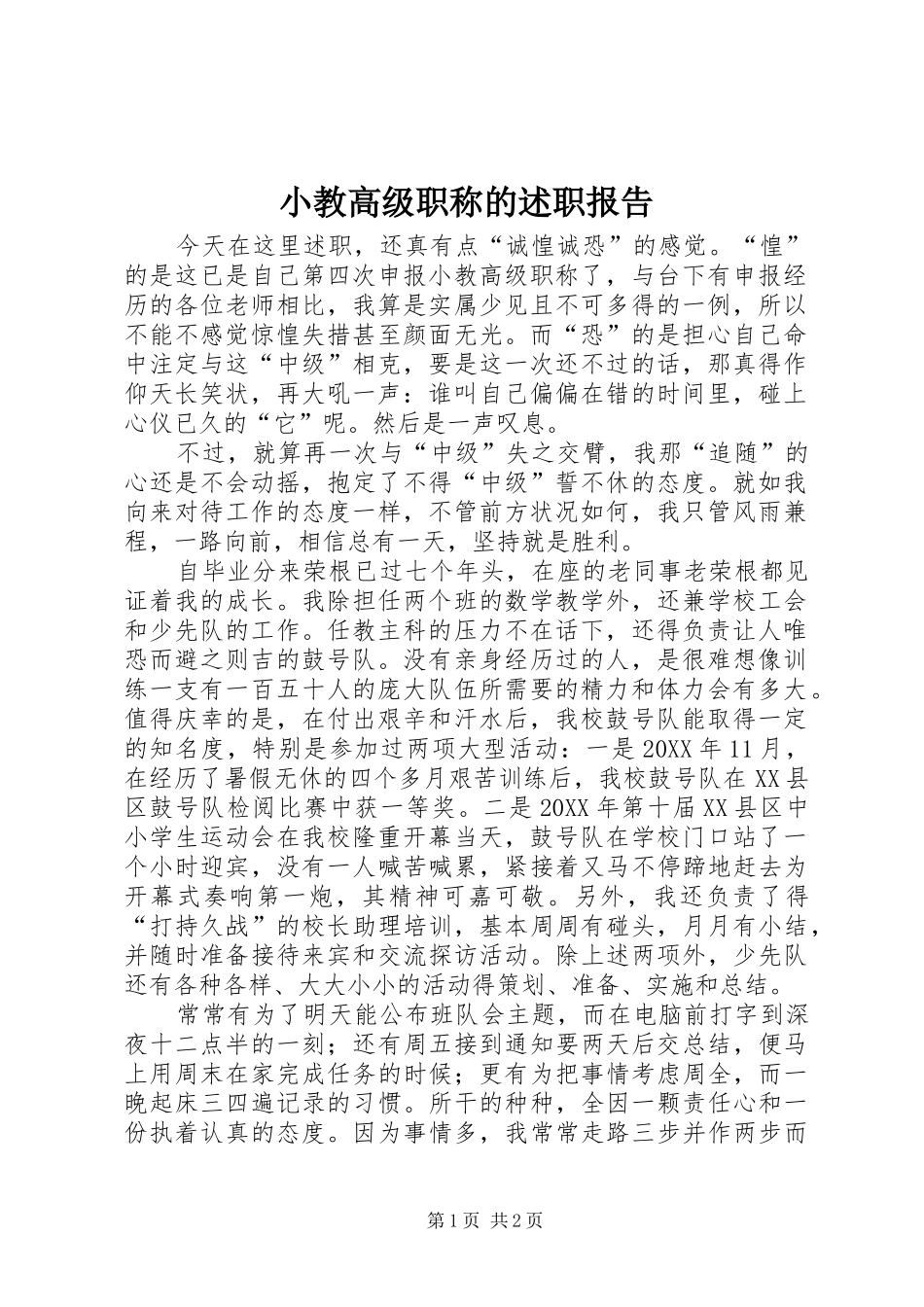 小教高级职称的述职报告

今天在这里述职，还真有点“诚惶诚恐”的感觉。“惶”的是这已是自己第四次申报小教高级职称了，与台下有申报经历的各位老师相比，我算是实属少见且不可多得的一例，所以不能不感觉惊惶失措甚至颜面无光。而“恐”的是担心自己命中注定与这“中级”相克，要是这一次还不过的话，那真得作仰天长笑状，再大吼一声：谁叫自己偏偏在错的时间里，碰上心仪已久的“它”呢。然后是一声叹息。

不过，就算再一次与“中级”失之交臂，我那“追随”的心还是不会动摇，抱定了不得“中级”誓不休的态度。就如我向来对待工作的态度一样，不管前方状况如何，我只管风雨兼程，一路向前，相信总有一天，坚持就是胜利。

自毕业分来荣根已过七个年头，在座的老同事老荣根都见证着我的成长。我除担任两个班的数学教学外，还兼学校工会和少先队的工作。任教主科的压力不在话下，还得负责让人唯恐而避之则吉的鼓号队。没有亲身经历过的人，是很难想像训练一支有一百五十人的庞大队伍所需要的精力和体力会有多大。值得庆幸的是，在付出艰辛和汗水后，我校鼓号队能取得一定的知名度，特别是参加过两项大型活动：一是20XX年11月，在经历了暑假无休的四个多月艰苦训练后，我校鼓号队在XX县区鼓号队检阅比赛中获一等奖。二是20XX年第十届XX县区中小学生运动会在我校隆重开幕当天，鼓号队在学校门口站了一个小时迎宾，没有一人喊苦喊累，紧接着又马不停蹄地赶去为开幕式奏响第一炮，其精神可嘉可敬。另外，我还负责了得“打持久战”的校长助理培训，基本周周有碰头，月月有小结，并随时准备接待来宾和交流探访活动。除上述两项外，少先队还有各种各样、大大小小的活动得策划、准备、实施和总结。

常常有为了明天能公布班队会主题，而在电脑前打字到深夜十二点半的一刻；还有周五接到通知要两天后交总结，便马上用周末在家完成任务的时候；更有为把事情考虑周全，而一晚起床三四遍记录的习惯。所干的种种，全因一颗责任心和一份执着认真的态度。因为事情多，我常常走路三步并作两步而

第1页 共2页